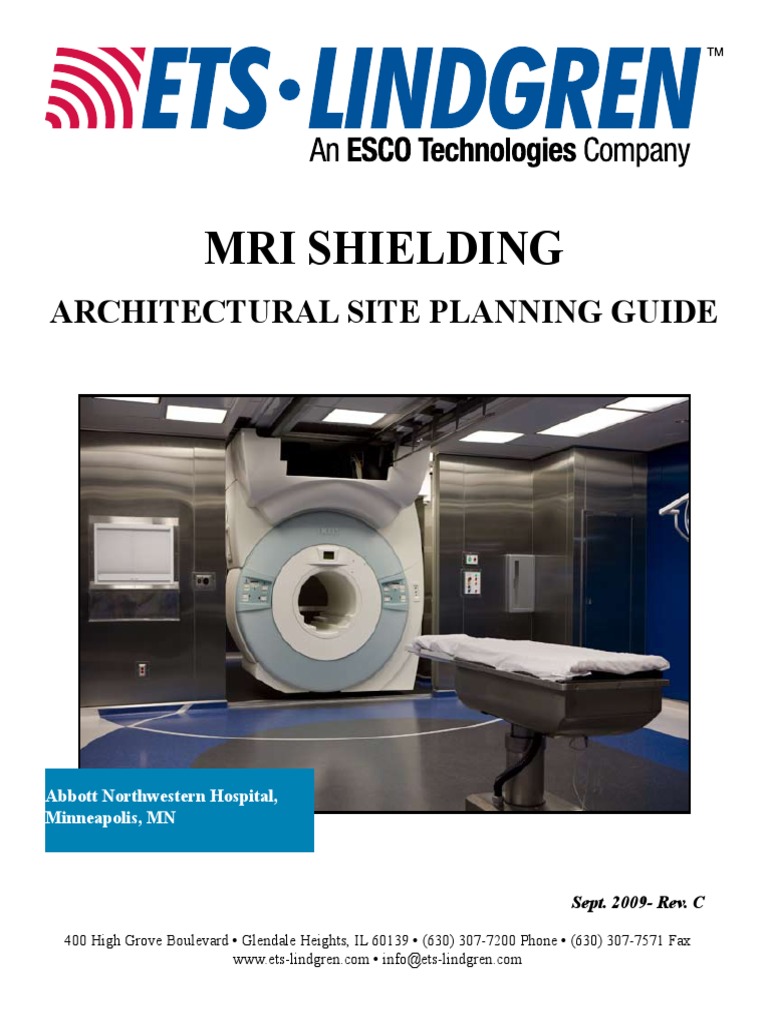 ETS·LINDGREN™
An ESCO Technologies Company

MRI SHIELDING

ARCHITECTURAL SITE PLANNING GUIDE

Abbott Northwestern Hospital, Minneapolis, MN

Sept. 2009- Rev. C

400 High Grove Boulevard • Glendale Heights, IL 60139 • (630) 307-7200 Phone • (630) 307-7571 Fax
www.ets-lindgren.com • info@ets-lindgren.com